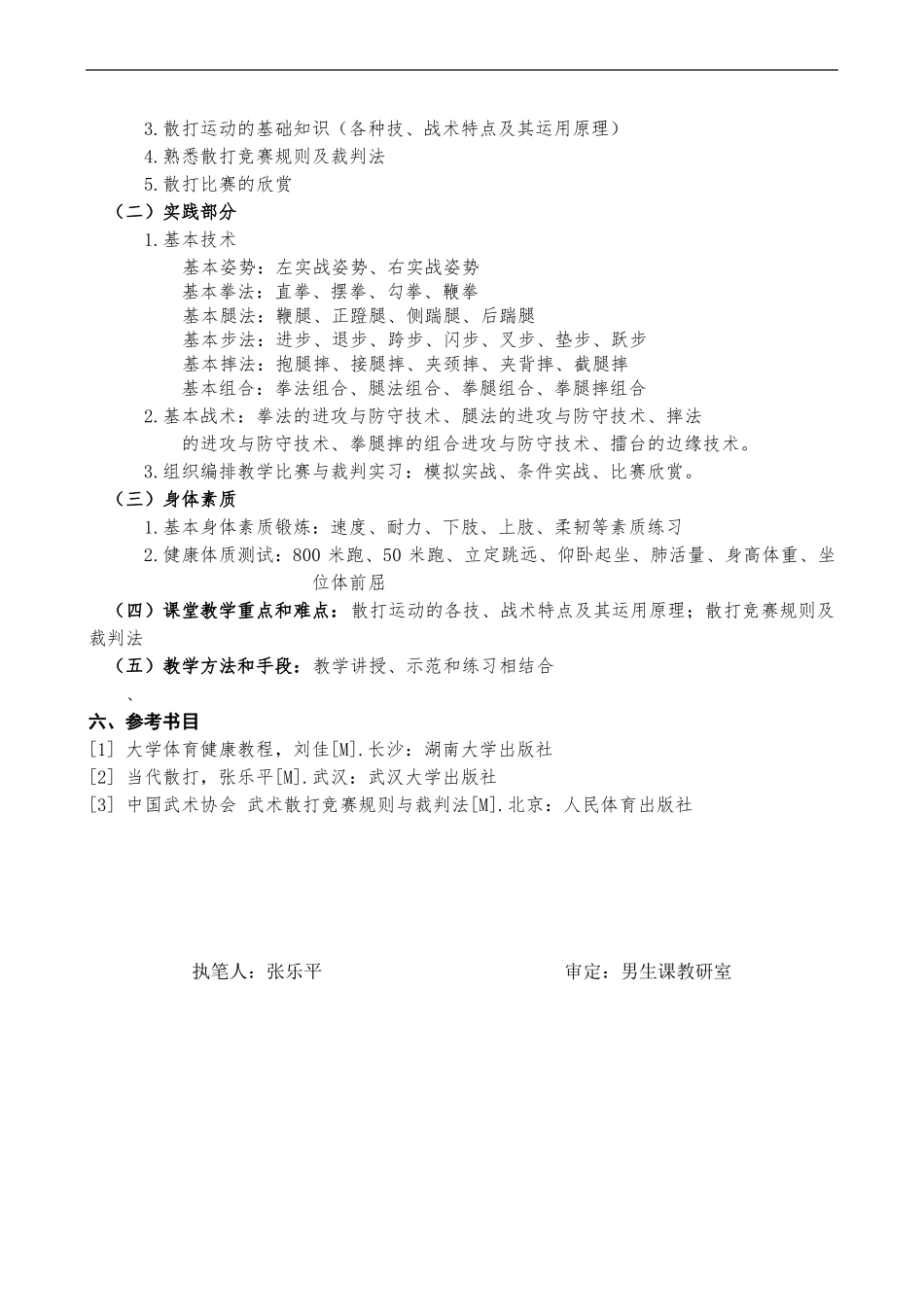 3.散打运动的基础知识（各种技、战术特点及其运用原理）
4.熟悉散打竞赛规则及裁判法
5.散打比赛的欣赏
（二）实践部分
1.基本技术
基本姿势：左实战姿势、右实战姿势
基本拳法：直拳、摆拳、勾拳、鞭拳
基本腿法：鞭腿、正蹬腿、侧踹腿、后踹腿
基本步法：进步、退步、跨步、闪步、叉步、垫步、跃步
基本摔法：抱腿摔、接腿摔、夹颈摔、夹背摔、截腿摔
基本组合：拳法组合、腿法组合、拳腿组合、拳腿摔组合
2.基本战术：拳法的进攻与防守技术、腿法的进攻与防守技术、摔法的进攻与防守技术、拳腿摔的组合进攻与防守技术、擂台的边缘技术。
3.组织编排教学比赛与裁判实习：模拟实战、条件实战、比赛欣赏。
（三）身体素质
1.基本身体素质锻炼：速度、耐力、下肢、上肢、柔韧等素质练习
2.健康体质测试：800 米跑、50 米跑、立定跳远、仰卧起坐、肺活量、身高体重、坐位体前屈
（四）课堂教学重点和难点：散打运动的各技、战术特点及其运用原理；散打竞赛规则及裁判法
（五）教学方法和手段：教学讲授、示范和练习相结合
、
六、参考书目
[1] 大学体育健康教程，刘佳[M].长沙：湖南大学出版社
[2] 当代散打，张乐平[M].武汉：武汉大学出版社
[3] 中国武术协会 武术散打竞赛规则与裁判法[M].北京：人民体育出版社

执笔人：张乐平 审定：男生课教研室